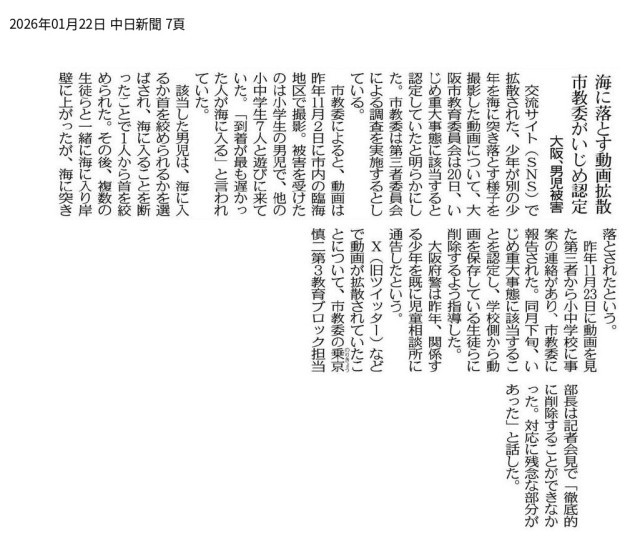 2026年01月22日 中日新聞 7頁

海に落とす動画拡散
市教委がいじめ認定

大阪、男児被害

交流サイト（SNS）で拡散された、少年が別の少年を海に突き落とす様子を撮影した動画について、大阪市教育委員会は20日、いじめ重大事態に該当すると認定していたと明らかにした。市教委は第三者委員会による調査を実施するとしている。

市教委によると、動画は昨年11月2日に市内の臨海地区で撮影。被害を受けたのは小学生の男児で、他の小中学生7人と遊びに来ていた。「到着が最も遅かった人が海に入る」と言われていた。

該当した男児は、海に入るか首を絞められるかを選ばされ、海に入ることを断ったことで1人から首を絞められた。その後、複数の生徒らと一緒に海に入り岸壁に上がったが、海に突き落とされたという。

昨年11月23日に動画を見た第三者から小中学校に事案の連絡があり、市教委に報告された。同月下旬、いじめ重大事態に該当することを認定し、学校側から動画を保存している生徒らに削除するよう指導した。

大阪府警は昨年、関係する少年を既に児童相談所に通告したという。

X（旧ツイッター）などで動画が拡散されていたことについて、市教委の乗京慎二第3教育ブロック担当部長は記者会見で「徹底的に削除することができなかった。対応に残念な部分があった」と話した。